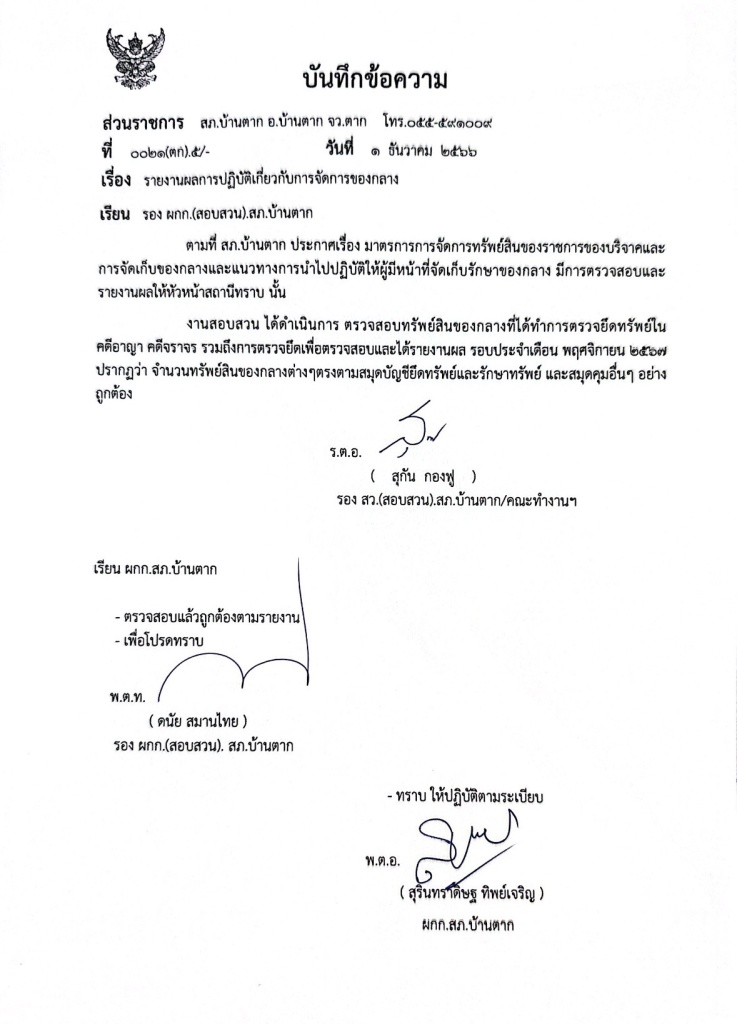 บันทึกข้อความ

ส่วนราชการ สภ.บ้านตาก อ.บ้านตาก จว.ตาก โทร.๐๕๕-๕๙๑๐๐๙
ที่ ๐๐๒๑(ตก).๕/- วันที่ ๑ ธันวาคม ๒๕๖๖
เรื่อง รายงานผลการปฏิบัติเกี่ยวกับการจัดการของกลาง

เรียน รอง ผกก.(สอบสวน).สภ.บ้านตาก

ตามที่ สภ.บ้านตาก ประกาศเรื่อง มาตรการการจัดการทรัพย์สินของราชการของบริจาคและการจัดเก็บของกลางและแนวทางการนำไปปฏิบัติให้ผู้มีหน้าที่จัดเก็บรักษาของกลาง มีการตรวจสอบและรายงานผลให้หัวหน้าสถานีทราบ นั้น

งานสอบสวน ได้ดำเนินการ ตรวจสอบทรัพย์สินของกลางที่ได้ทำการตรวจยึดทรัพย์ในคดีอาญา คดีจราจร รวมถึงการตรวจยึดเพื่อตรวจสอบและได้รายงานผล รอบประจำเดือน พฤศจิกายน ๒๕๖๗ ปรากฏว่า จำนวนทรัพย์สินของกลางต่างๆตรงตามสมุดบัญชียึดทรัพย์และรักษาทรัพย์ และสมุดคุมอื่นๆ อย่างถูกต้อง

ร.ต.อ.
( สุกัน กองฟู )
รอง สว.(สอบสวน).สภ.บ้านตาก/คณะทำงานฯ

เรียน ผกก.สภ.บ้านตาก

- ตรวจสอบแล้วถูกต้องตามรายงาน
- เพื่อโปรดทราบ

พ.ต.ท.
( ดนัย สมานไทย )
รอง ผกก.(สอบสวน). สภ.บ้านตาก

- ทราบ ให้ปฏิบัติตามระเบียบ

พ.ต.อ.
( สุรินทร์ดิษฐ ทิพย์เจริญ )
ผกก.สภ.บ้านตาก